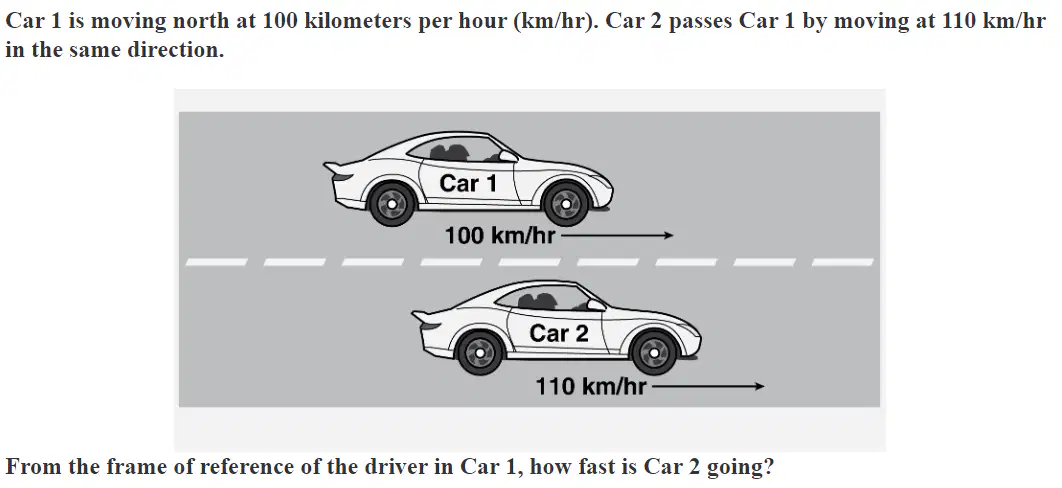 Car 1 is moving north at 100 kilometers per hour (km/hr). Car 2 passes Car 1 by moving at 110 km/hr in the same direction.

Car 1

100 km/hr

Car 2

110 km/hr

From the frame of reference of the driver in Car 1, how fast is Car 2 going?